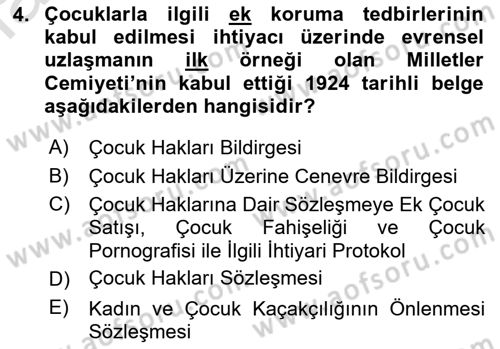 4. Çocuklarla ilgili ek koruma tedbirlerinin kabul edilmesi ihtiyacı üzerinde evrensel uzlaşmanın ilk örneği olan Milletler Cemiyeti'nin kabul ettiği 1924 tarihli belge aşağıdakilerden hangisidir?

A) Çocuk Hakları Bildirgesi
B) Çocuk Hakları Üzerine Cenevre Bildirgesi
C) Çocuk Haklarına Dair Sözleşmeye Ek Çocuk Satışı, Çocuk Fahişeliği ve Çocuk Pornografisi ile İlgili İhtiyari Protokol
D) Çocuk Hakları Sözleşmesi
E) Kadın ve Çocuk Kaçakçılığının Önlenmesi Sözleşmesi

www.aofsoru.com